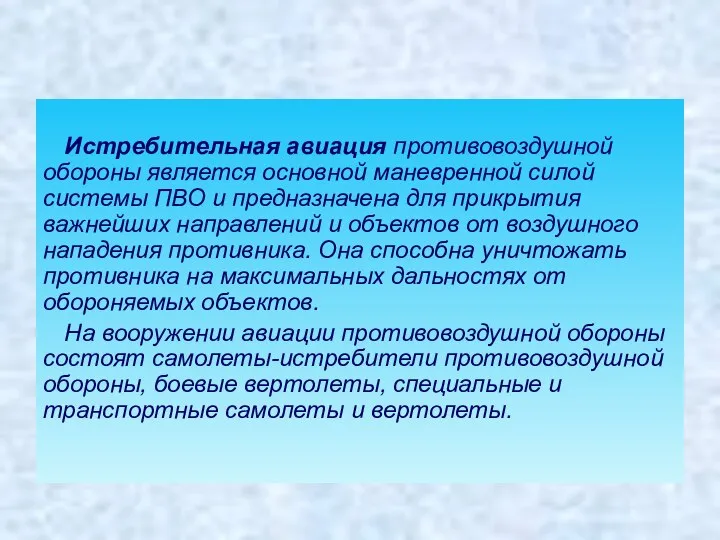 Истребительная авиация противовоздушной обороны является основной маневренной силой системы ПВО и предназначена для прикрытия важнейших направлений и объектов от воздушного нападения противника. Она способна уничтожать противника на максимальных дальностях от обороняемых объектов.

На вооружении авиации противовоздушной обороны состоят самолеты-истребители противовоздушной обороны, боевые вертолеты, специальные и транспортные самолеты и вертолеты.